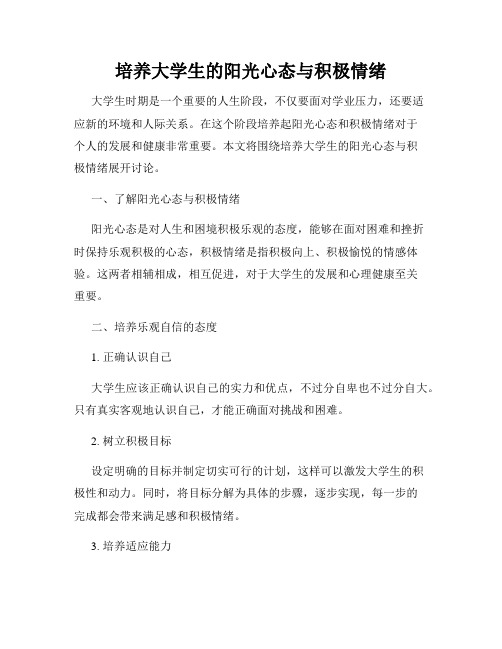 培养大学生的阳光心态与积极情绪

大学生时期是一个重要的人生阶段，不仅要面对学业压力，还要适应新的环境和人际关系。在这个阶段培养起阳光心态和积极情绪对于个人的发展和健康非常重要。本文将围绕培养大学生的阳光心态与积极情绪展开讨论。

一、了解阳光心态与积极情绪

阳光心态是对人生和困境积极乐观的态度，能够在面对困难和挫折时保持乐观积极的心态，积极情绪是指积极向上、积极愉悦的情感体验。这两者相辅相成，相互促进，对于大学生的发展和心理健康至关重要。

二、培养乐观自信的态度

1. 正确认识自己

大学生应该正确认识自己的实力和优点，不过分自卑也不过分自大。只有真实客观地认识自己，才能正确面对挑战和困难。

2. 树立积极目标

设定明确的目标并制定切实可行的计划，这样可以激发大学生的积极性和动力。同时，将目标分解为具体的步骤，逐步实现，每一步的完成都会带来满足感和积极情绪。

3. 培养适应能力